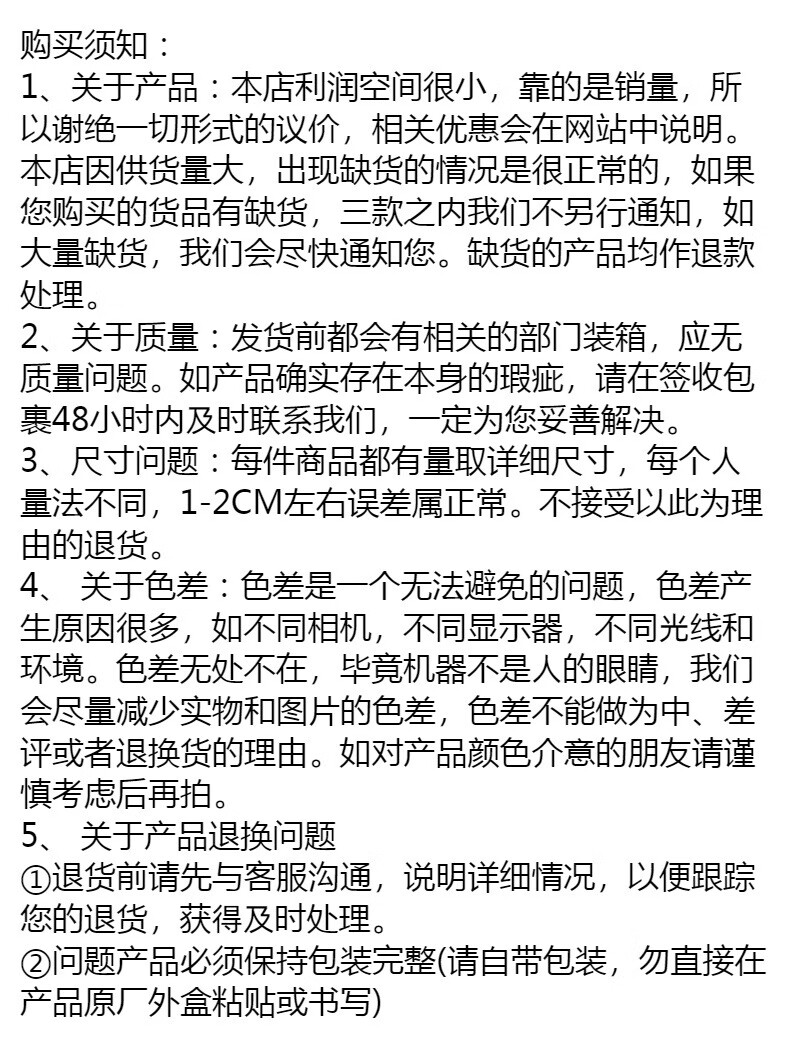 购买须知：
1、关于产品：本店利润空间很小，靠的是销量，所以谢绝一切形式的议价，相关优惠会在网站中说明。本店因供货量大，出现缺货的情况是很正常的，如果您购买的货品有缺货，三款之内我们不另行通知，如大量缺货，我们会尽快通知您。缺货的产品均作退款处理。
2、关于质量：发货前都会有相关的部门装箱，应无质量问题。如产品确实存在本身的瑕疵，请在签收包裹48小时内及时联系我们，一定为您妥善解决。
3、尺寸问题：每件商品都有量取详细尺寸，每个人量法不同，1-2CM左右误差属正常。不接受以此为理由的退货。
4、 关于色差：色差是一个无法避免的问题，色差产生原因很多，如不同相机，不同显示器，不同光线和环境。色差无处不在，毕竟机器不是人的眼睛，我们会尽量减少实物和图片的色差，色差不能做为中、差评或者退换货的理由。如对产品颜色介意的朋友请谨慎考虑后再拍。
5、 关于产品退换问题
①退货前请先与客服沟通，说明详细情况，以便跟踪您的退货，获得及时处理。
②问题产品必须保持包装完整(请自带包装，勿直接在产品原厂外盒粘贴或书写)